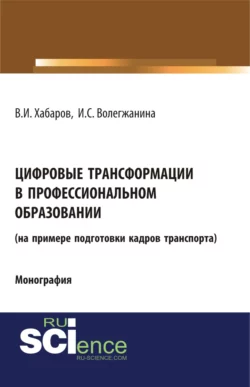 В.И. Хабаров, И.С. Волегжанина

ЦИФРОВЫЕ ТРАНСФОРМАЦИИ В ПРОФЕССИОНАЛЬНОМ ОБРАЗОВАНИИ

(на примере подготовки кадров транспорта)

Монография

RU SCIence
RU-SCIENCE.COM